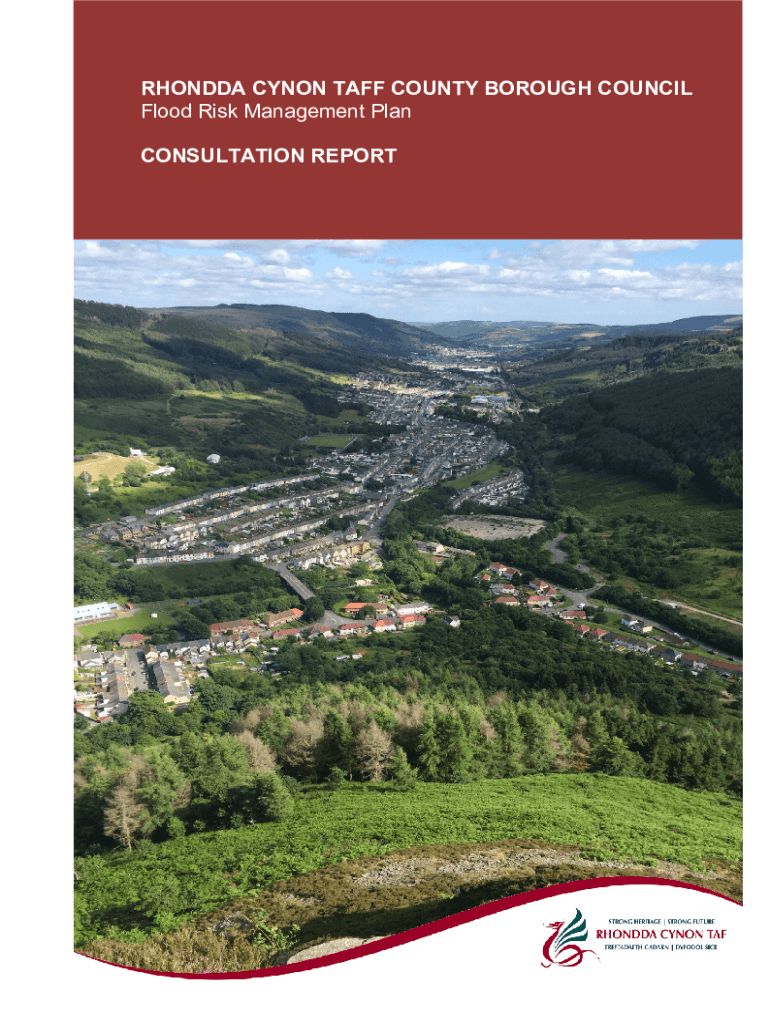 RHONDDA CYNON TAFF COUNTY BOROUGH COUNCIL
Flood Risk Management Plan

CONSULTATION REPORT

STRONG HERITAGE | STRONG FUTURE
RHONDDA CYNON TAF
TREFTADAETH CADARN | DYFODOL SICR